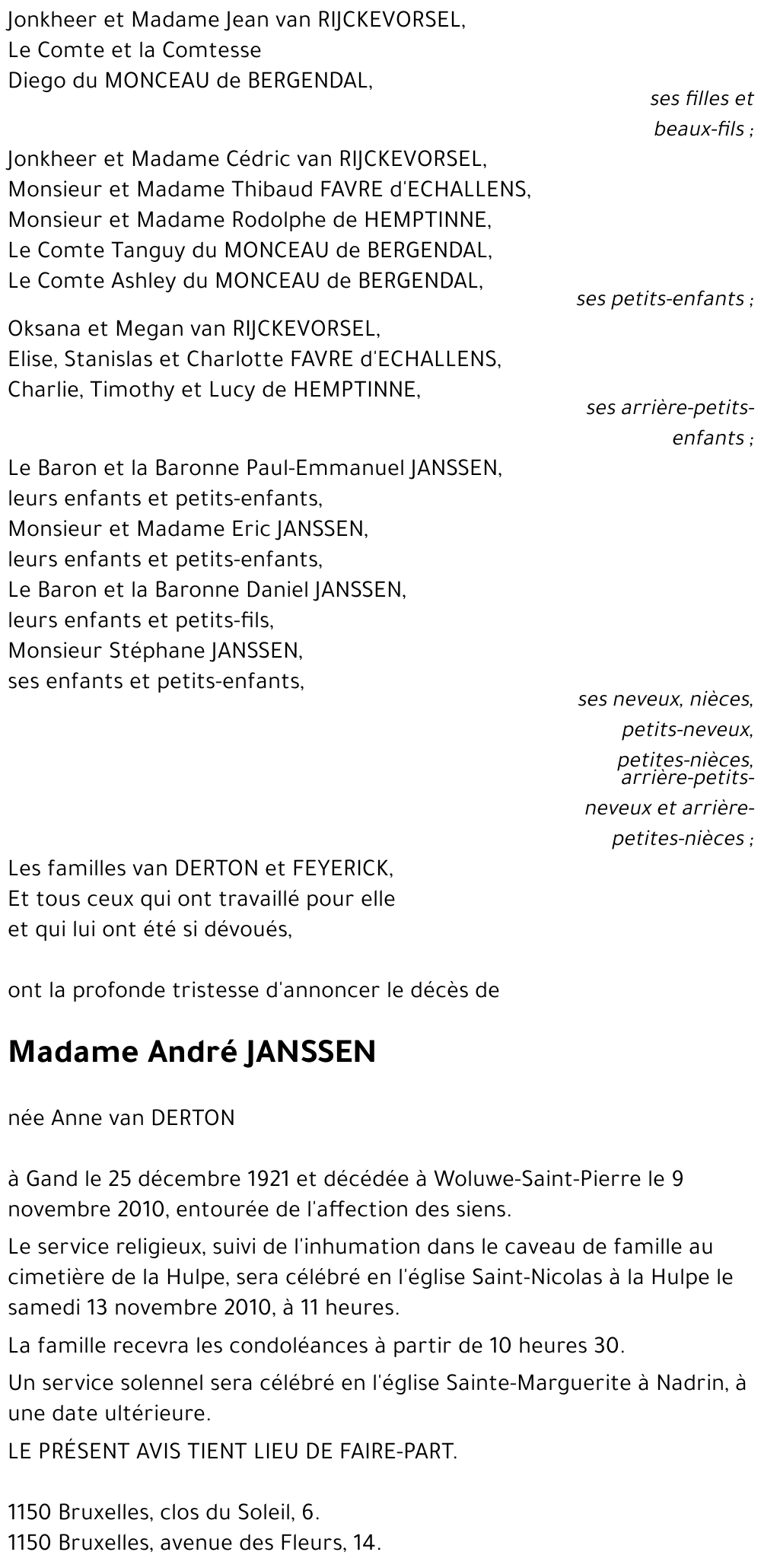 Jonkheer et Madame Jean van RIJCKEVORSEL,
Le Comte et la Comtesse
Diego du MONCEAU de BERGENDAL,

ses filles et beaux-fils ;

Jonkheer et Madame Cédric van RIJCKEVORSEL,
Monsieur et Madame Thibaud FAVRE d'ECHALLENS,
Monsieur et Madame Rodolphe de HEMPTINNE,
Le Comte Tanguy du MONCEAU de BERGENDAL,
Le Comte Ashley du MONCEAU de BERGENDAL,

ses petits-enfants ;

Oksana et Megan van RIJCKEVORSEL,
Elise, Stanislas et Charlotte FAVRE d'ECHALLENS,
Charlie, Timothy et Lucy de HEMPTINNE,

ses arrière-petits-enfants ;

Le Baron et la Baronne Paul-Emmanuel JANSSEN,
leurs enfants et petits-enfants,
Monsieur et Madame Eric JANSSEN,
leurs enfants et petits-enfants,
Le Baron et la Baronne Daniel JANSSEN,
leurs enfants et petits-fils,
Monsieur Stéphane JANSSEN,
ses enfants et petits-enfants,

ses neveux, nièces, petits-neveux, petites-nièces, arrière-petits-neveux et arrière-petites-nièces ;

Les familles van DERTON et FEYERICK,
Et tous ceux qui ont travaillé pour elle
et qui lui ont été si dévoués,

ont la profonde tristesse d'annoncer le décès de

Madame André JANSSEN

née Anne van DERTON

à Gand le 25 décembre 1921 et décédée à Woluwe-Saint-Pierre le 9 novembre 2010, entourée de l'affection des siens.

Le service religieux, suivi de l'inhumation dans le caveau de famille au cimetière de la Hulpe, sera célébré en l'église Saint-Nicolas à la Hulpe le samedi 13 novembre 2010, à 11 heures.

La famille recevra les condoléances à partir de 10 heures 30.

Un service solennel sera célébré en l'église Sainte-Marguerite à Nadrin, à une date ultérieure.

LE PRÉSENT AVIS TIENT LIEU DE FAIRE-PART.

1150 Bruxelles, clos du Soleil, 6.
1150 Bruxelles, avenue des Fleurs, 14.